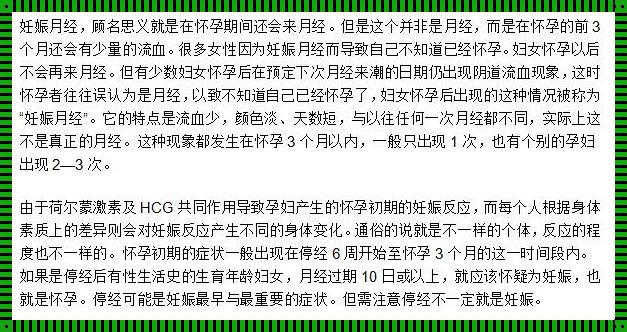 妊娠月经，顾名思义就是在怀孕期间还会来月经。但是这个并非是月经，而是在怀孕的前 3 个月还会有少量的流血。很多女性因为妊娠月经而导致自己不知道已经怀孕。妇女怀孕以后不会再来月经。但有少数妇女怀孕后在预定下次月经来潮的日期仍出现阴道流血现象，这时怀孕者往往误认为是月经，以致不知道自己已经怀孕了，妇女怀孕后出现的这种情况被称为“妊娠月经”。它的特点是流血少，颜色淡、天数短，与以往任何一次月经都不同，实际上这不是真正的月经。这种现象都发生在怀孕 3 个月以内，一般只出现 1 次，也有个别的孕妇出现 2—3 次。

由于荷尔蒙激素及 HCG 共同作用导致孕妇产生的怀孕初期的妊娠反应，而每个人根据身体素质上的差异则会对妊娠反应产生不同的身体变化。通俗的说就是不一样的个体，反应的程度也不一样的。怀孕初期的症状一般出现在停经 6 周开始至怀孕 3 个月的这一时间段内。如果是停经后有性生活史的生育年龄妇女，月经过期 10 日或以上，就应该怀疑为妊娠，也就是怀孕。停经可能是妊娠最早与最重要的症状。但需注意停经不一定就是妊娠。